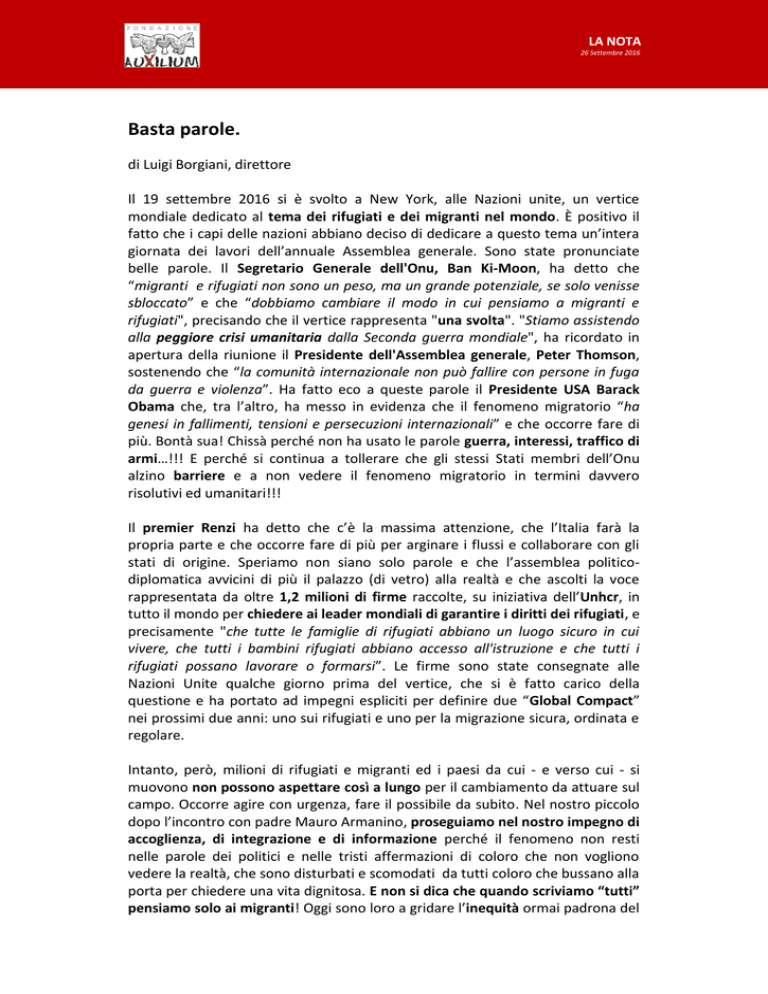 FONDAZIONE
AUXILIUM

LA NOTA
26 Settembre 2016

Basta parole.

di Luigi Borgiani, direttore

Il 19 settembre 2016 si è svolto a New York, alle Nazioni unite, un vertice mondiale dedicato al tema dei rifugiati e dei migranti nel mondo. È positivo il fatto che i capi delle nazioni abbiano deciso di dedicare a questo tema un'intera giornata dei lavori dell'annuale Assemblea generale. Sono state pronunciate belle parole. Il Segretario Generale dell'Onu, Ban Ki-Moon, ha detto che "migranti e rifugiati non sono un peso, ma un grande potenziale, se solo venisse sbloccato" e che "dobbiamo cambiare il modo in cui pensiamo a migranti e rifugiati", precisando che il vertice rappresenta "una svolta". "Stiamo assistendo alla peggiore crisi umanitaria dalla Seconda guerra mondiale", ha ricordato in apertura della riunione il Presidente dell'Assemblea generale, Peter Thomson, sostenendo che "la comunità internazionale non può fallire con persone in fuga da guerra e violenza". Ha fatto eco a queste parole il Presidente USA Barack Obama che, tra l'altro, ha messo in evidenza che il fenomeno migratorio "ha genesi in fallimenti, tensioni e persecuzioni internazionali" e che occorre fare di più. Bontà sua! Chissà perché non ha usato le parole guerra, interessi, traffico di armi…!!! E perché si continua a tollerare che gli stessi Stati membri dell'Onu alzino barriere e a non vedere il fenomeno migratorio in termini davvero risolutivi ed umanitari!!!

Il premier Renzi ha detto che c'è la massima attenzione, che l'Italia farà la propria parte e che occorre fare di più per arginare i flussi e collaborare con gli stati di origine. Speriamo non siano solo parole e che l'assemblea politico-diplomatica avvicini di più il palazzo (di vetro) alla realtà e che ascolti la voce rappresentata da oltre 1,2 milioni di firme raccolte, su iniziativa dell'Unhcr, in tutto il mondo per chiedere ai leader mondiali di garantire i diritti dei rifugiati, e precisamente "che tutte le famiglie di rifugiati abbiano un luogo sicuro in cui vivere, che tutti i bambini rifugiati abbiano accesso all'istruzione e che tutti i rifugiati possano lavorare o formarsi". Le firme sono state consegnate alle Nazioni Unite qualche giorno prima del vertice, che si è fatto carico della questione e ha portato ad impegni espliciti per definire due "Global Compact" nei prossimi due anni: uno sui rifugiati e uno per la migrazione sicura, ordinata e regolare.

Intanto, però, milioni di rifugiati e migranti ed i paesi da cui - e verso cui - si muovono non possono aspettare così a lungo per il cambiamento da attuare sul campo. Occorre agire con urgenza, fare il possibile da subito. Nel nostro piccolo dopo l'incontro con padre Mauro Armanino, proseguiamo nel nostro impegno di accoglienza, di integrazione e di informazione perché il fenomeno non resti nelle parole dei politici e nelle tristi affermazioni di coloro che non vogliono vedere la realtà, che sono disturbati e scomodati da tutti coloro che bussano alla porta per chiedere una vita dignitosa. E non si dica che quando scriviamo "tutti" pensiamo solo ai migranti! Oggi sono loro a gridare l'inequità ormai padrona del